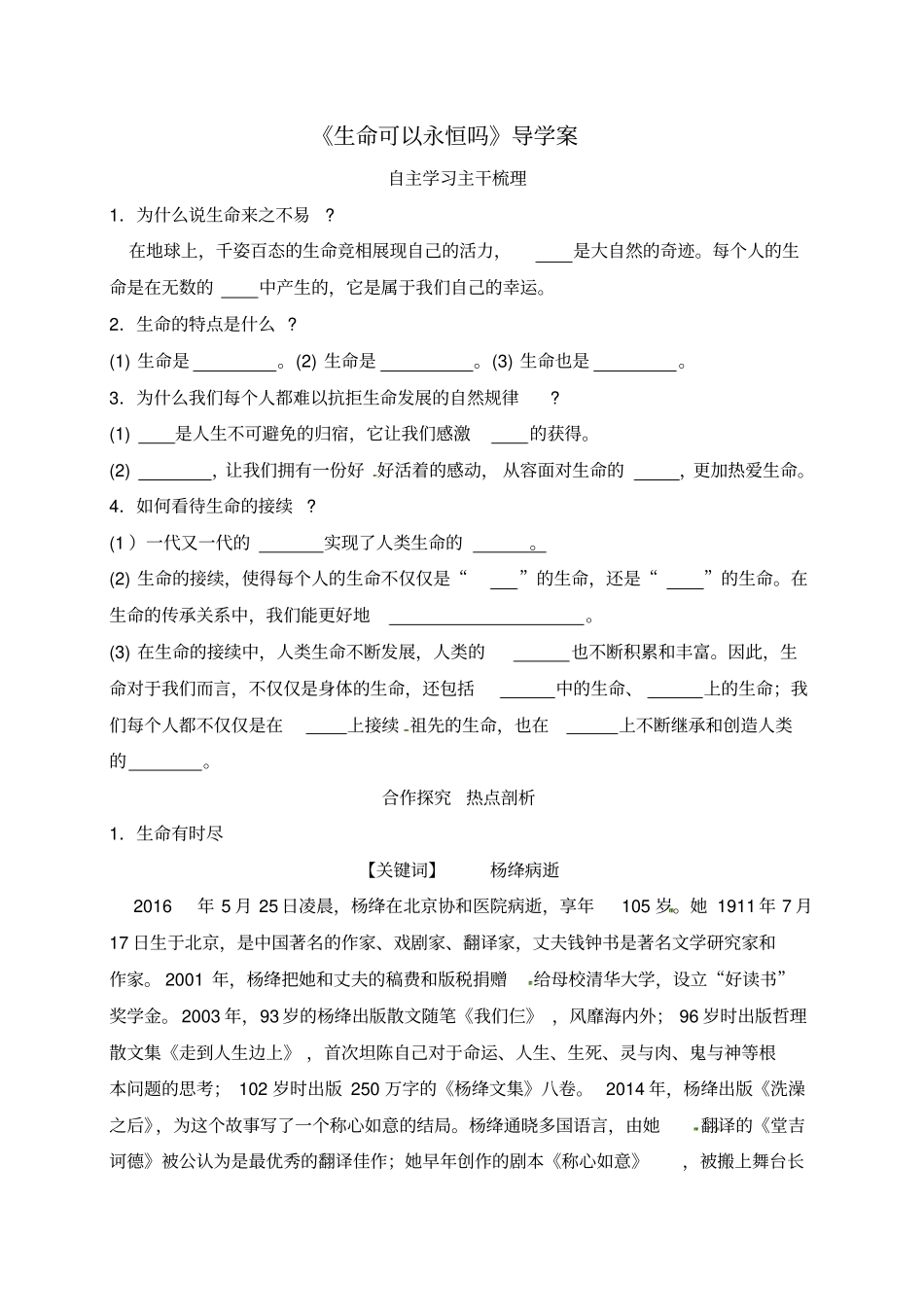 《生命可以永恒吗》导学案

自主学习主干梳理

1.为什么说生命来之不易？

在地球上，千姿百态的生命竞相展现自己的活力，____是大自然的奇迹。每个人的生命是在无数的____中产生的，它是属于我们自己的幸运。

2.生命的特点是什么？

(1)生命是____。(2)生命是____。(3)生命也是____。

3.为什么我们每个人都难以抗拒生命发展的自然规律？

(1)____是人生不可避免的归宿，它让我们感激____的获得。

(2)____，让我们拥有一份好好活着的感动，从容面对生命的____，更加热爱生命。

4.如何看待生命的接续？

(1)一代又一代的____实现了人类生命的____。

(2)生命的接续，使得每个人的生命不仅仅是“____”的生命，还是“____”的生命。在生命的传承关系中，我们能更好地____。

(3)在生命的接续中，人类生命不断发展，人类的____也不断积累和丰富。因此，生命对于我们而言，不仅仅是身体的生命，还包括____中的生命、____上的生命；我们每个人都不仅仅是在____上接续祖先的生命，也在____上不断继承和创造人类的____。

合作探究 热点剖析

1.生命有时尽

【关键词】 杨绛病逝

2016年5月25日凌晨，杨绛在北京协和医院病逝，享年105岁。她1911年7月17日生于北京，是中国著名的作家、戏剧家、翻译家，丈夫钱钟书是著名文学研究家和作家。2001年，杨绛把她和丈夫的稿费和版税捐赠给母校清华大学，设立“好读书”奖学金。2003年，93岁的杨绛出版散文随笔《我们仨》，风靡海内外；96岁时出版哲理散文集《走到人生边上》，首次坦陈自己对于命运、人生、生死、灵与肉、鬼与神等根本问题的思考；102岁时出版250万字的《杨绛文集》八卷。2014年，杨绛出版《洗澡之后》，为这个故事写了一个称心如意的结局。杨绛通晓多国语言，由她翻译的《堂吉诃德》被公认为是最优秀的翻译佳作；她早年创作的剧本《称心如意》，被搬上舞台长